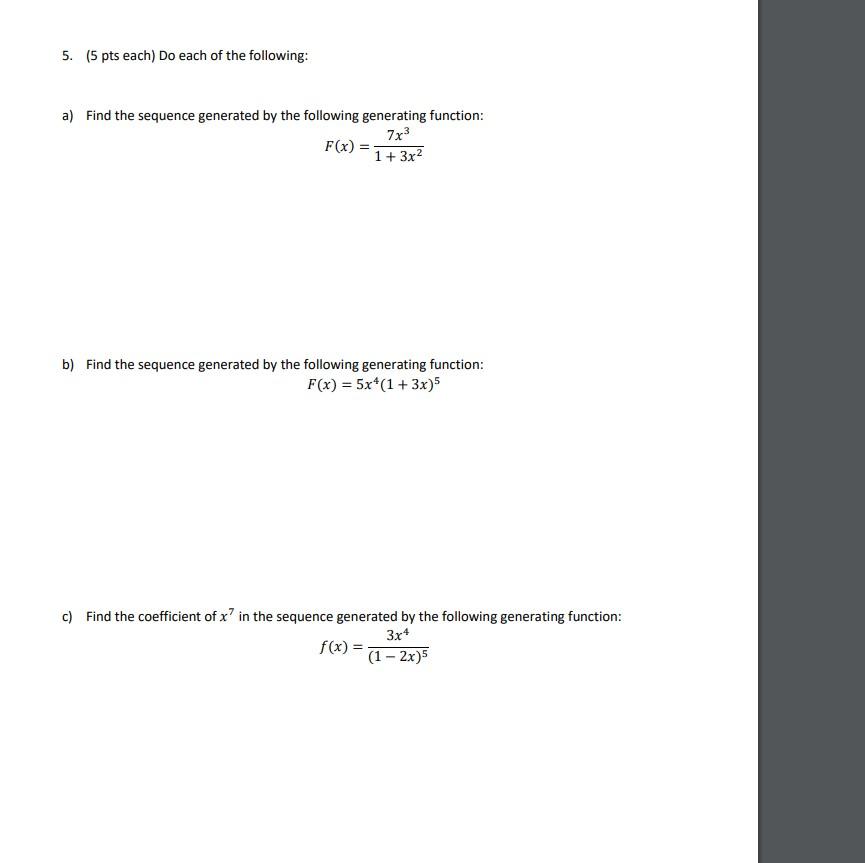 5. (5 pts each) Do each of the following:

a) Find the sequence generated by the following generating function:

$F(x) = \frac{7x^3}{1 + 3x^2}$

b) Find the sequence generated by the following generating function:

$F(x) = 5x^4(1 + 3x)^5$

c) Find the coefficient of $x^7$ in the sequence generated by the following generating function:

$f(x) = \frac{3x^4}{(1 - 2x)^5}$